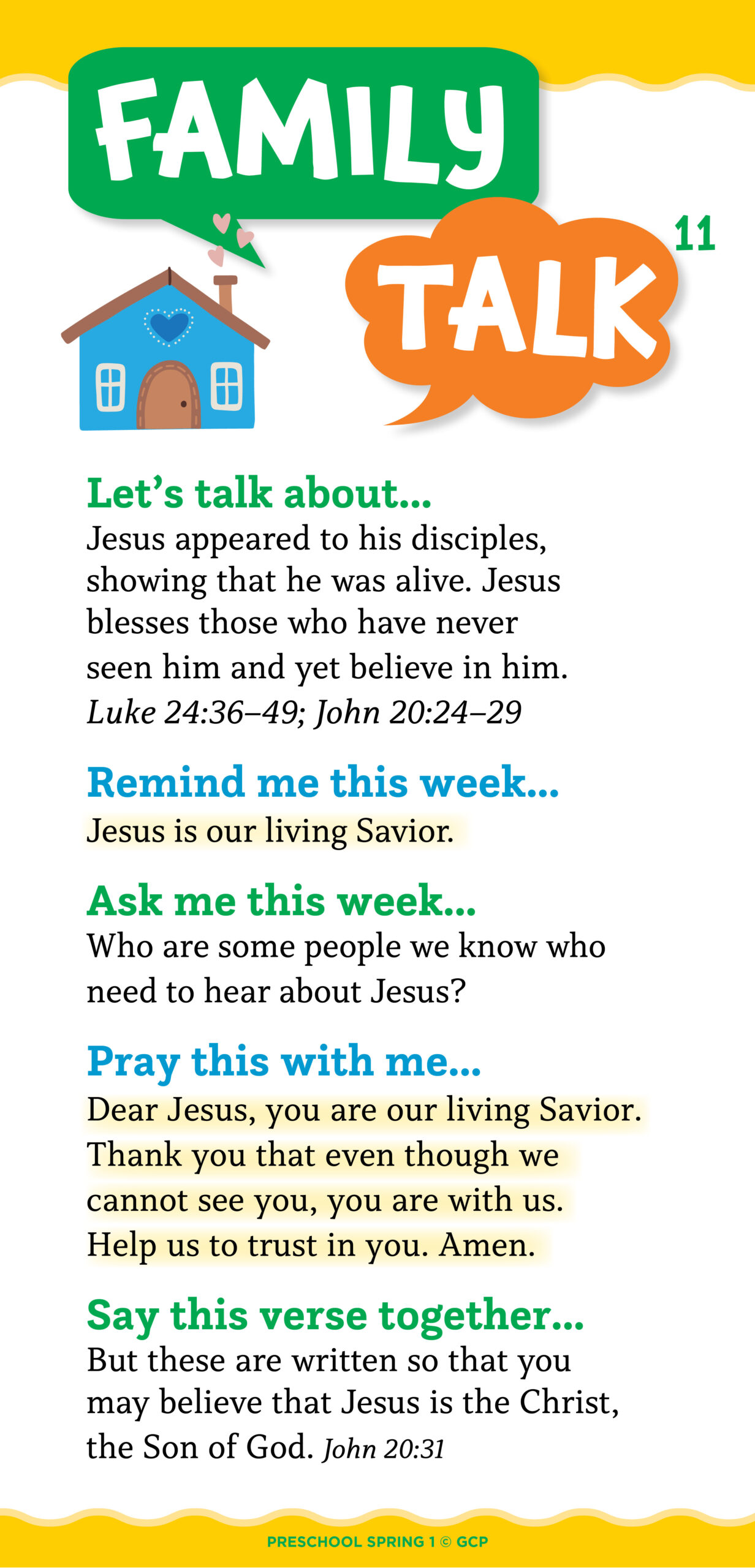 FAMILY

TALK

11

Let's talk about...
Jesus appeared to his disciples, showing that he was alive. Jesus blesses those who have never seen him and yet believe in him. Luke 24:36–49; John 20:24–29

Remind me this week...
Jesus is our living Savior.

Ask me this week...
Who are some people we know who need to hear about Jesus?

Pray this with me...
Dear Jesus, you are our living Savior. Thank you that even though we cannot see you, you are with us. Help us to trust in you. Amen.

Say this verse together...
But these are written so that you may believe that Jesus is the Christ, the Son of God. John 20:31

PRESCHOOL SPRING 1 © GCP